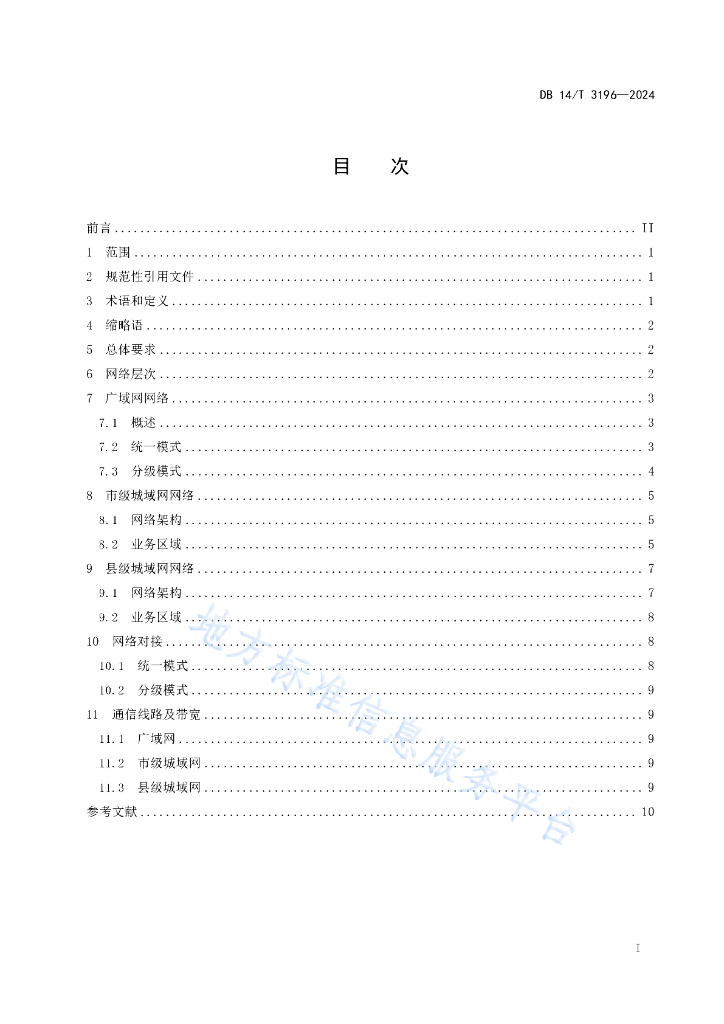 DB 14/T 3196—2024

目　次

前言 .......... II
1　范围 .......... 1
2　规范性引用文件 .......... 1
3　术语和定义 .......... 1
4　缩略语 .......... 2
5　总体要求 .......... 2
6　网络层次 .......... 2
7　广域网网络 .......... 3
7.1　概述 .......... 3
7.2　统一模式 .......... 3
7.3　分级模式 .......... 4
8　市级城域网网络 .......... 5
8.1　网络架构 .......... 5
8.2　业务区域 .......... 5
9　县级城域网网络 .......... 7
9.1　网络架构 .......... 7
9.2　业务区域 .......... 8
10　网络对接 .......... 8
10.1　统一模式 .......... 8
10.2　分级模式 .......... 9
11　通信线路及带宽 .......... 9
11.1　广域网 .......... 9
11.2　市级城域网 .......... 9
11.3　县级城域网 .......... 9
参考文献 .......... 10

地方标准信息服务平台

I